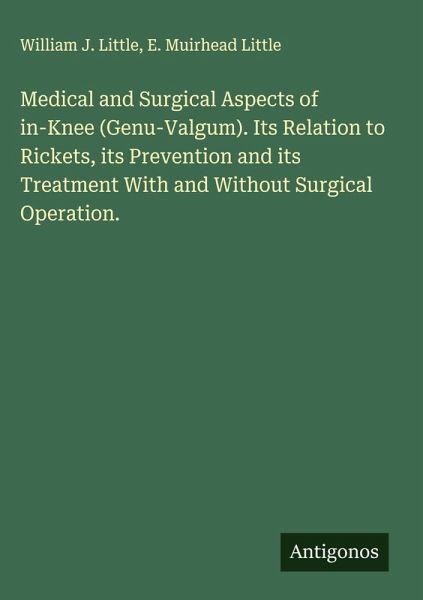 William J. Little, E. Muirhead Little

Medical and Surgical Aspects of in-Knee (Genu-Valgum). Its Relation to Rickets, its Prevention and its Treatment With and Without Surgical Operation.

Antigonos